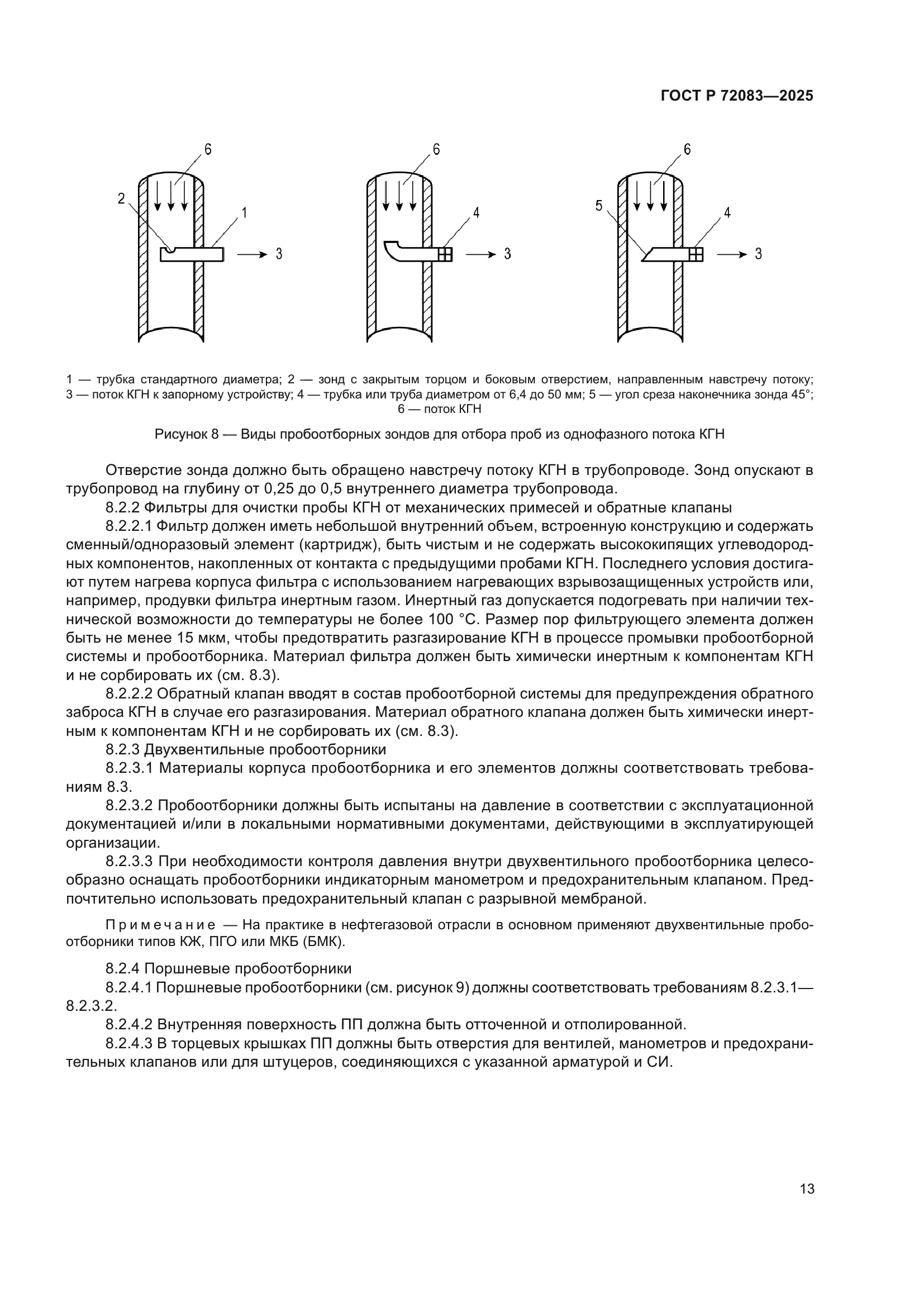 ГОСТ Р 72083—2025

6
2
1
3
6
4
3
6
5
4
3

1 — трубка стандартного диаметра; 2 — зонд с закрытым торцом и боковым отверстием, направленным навстречу потоку; 3 — поток КГН к запорному устройству; 4 — трубка или труба диаметром от 6,4 до 50 мм; 5 — угол среза наконечника зонда 45°; 6 — поток КГН

Рисунок 8 — Виды пробоотборных зондов для отбора проб из однофазного потока КГН

Отверстие зонда должно быть обращено навстречу потоку КГН в трубопроводе. Зонд опускают в трубопровод на глубину от 0,25 до 0,5 внутреннего диаметра трубопровода.

8.2.2 Фильтры для очистки пробы КГН от механических примесей и обратные клапаны

8.2.2.1 Фильтр должен иметь небольшой внутренний объем, встроенную конструкцию и содержать сменный/одноразовый элемент (картридж), быть чистым и не содержать высококипящих углеводородных компонентов, накопленных от контакта с предыдущими пробами КГН. Последнего условия достигают путем нагрева корпуса фильтра с использованием нагревающих взрывозащищенных устройств или, например, продувки фильтра инертным газом. Инертный газ допускается подогревать при наличии технической возможности до температуры не более 100 °С. Размер пор фильтрующего элемента должен быть не менее 15 мкм, чтобы предотвратить разгазирование КГН в процессе промывки пробоотборной системы и пробоотборника. Материал фильтра должен быть химически инертным к компонентам КГН и не сорбировать их (см. 8.3).

8.2.2.2 Обратный клапан вводят в состав пробоотборной системы для предупреждения обратного заброса КГН в случае его разгазирования. Материал обратного клапана должен быть химически инертным к компонентам КГН и не сорбировать их (см. 8.3).

8.2.3 Двухвентильные пробоотборники

8.2.3.1 Материалы корпуса пробоотборника и его элементов должны соответствовать требованиям 8.3.

8.2.3.2 Пробоотборники должны быть испытаны на давление в соответствии с эксплуатационной документацией и/или в локальными нормативными документами, действующими в эксплуатирующей организации.

8.2.3.3 При необходимости контроля давления внутри двухвентильного пробоотборника целесообразно оснащать пробоотборники индикаторным манометром и предохранительным клапаном. Предпочтительно использовать предохранительный клапан с разрывной мембраной.

Примечание — На практике в нефтегазовой отрасли в основном применяют двухвентильные пробоотборники типов КЖ, ПГО или МКБ (БМК).

8.2.4 Поршневые пробоотборники

8.2.4.1 Поршневые пробоотборники (см. рисунок 9) должны соответствовать требованиям 8.2.3.1—8.2.3.2.

8.2.4.2 Внутренняя поверхность ПП должна быть отточенной и отполированной.

8.2.4.3 В торцевых крышках ПП должны быть отверстия для вентилей, манометров и предохранительных клапанов или для штуцеров, соединяющихся с указанной арматурой и СИ.

13